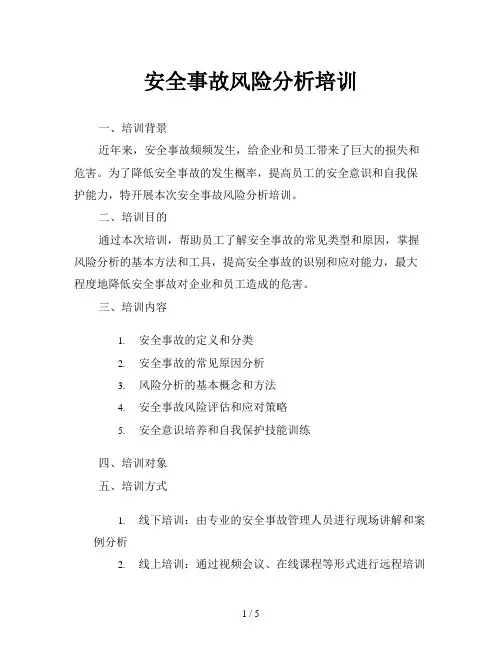 安全事故风险分析培训

一、培训背景

近年来，安全事故频频发生，给企业和员工带来了巨大的损失和危害。为了降低安全事故的发生概率，提高员工的安全意识和自我保护能力，特开展本次安全事故风险分析培训。

二、培训目的

通过本次培训，帮助员工了解安全事故的常见类型和原因，掌握风险分析的基本方法和工具，提高安全事故的识别和应对能力，最大程度地降低安全事故对企业和员工造成的危害。

三、培训内容

1. 安全事故的定义和分类
2. 安全事故的常见原因分析
3. 风险分析的基本概念和方法
4. 安全事故风险评估和应对策略
5. 安全意识培养和自我保护技能训练

四、培训对象

五、培训方式

1. 线下培训：由专业的安全事故管理人员进行现场讲解和案例分析
2. 线上培训：通过视频会议、在线课程等形式进行远程培训

1 / 5